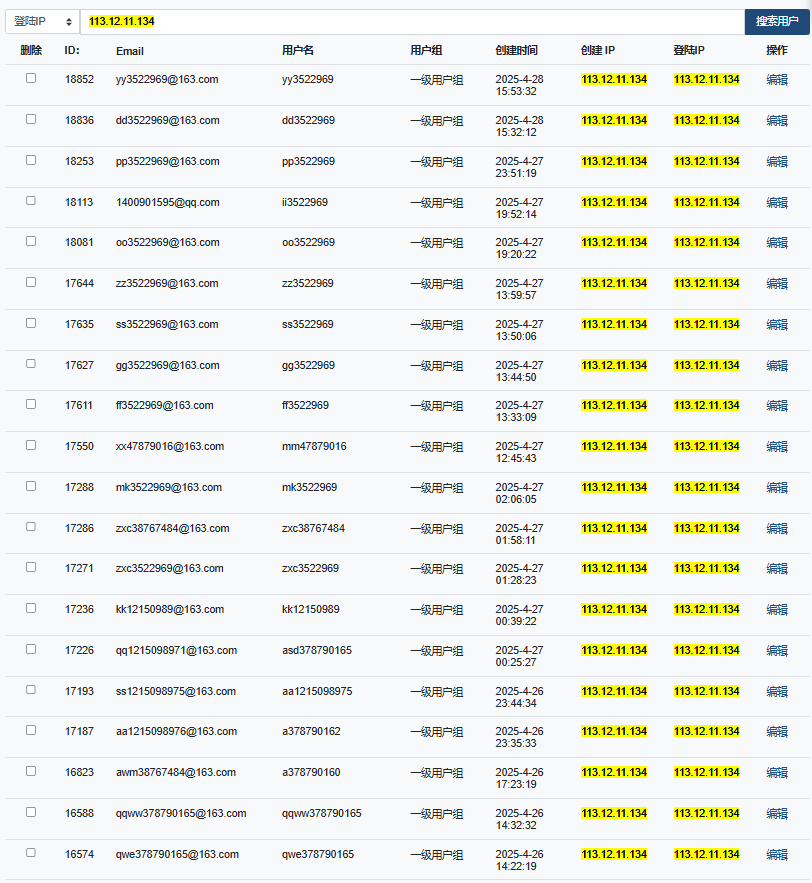 登陆IP 113.12.11.134 搜索用户

| 删除 | ID: | Email | 用户名 | 用户组 | 创建时间 | 创建 IP | 登陆IP | 操作 |
|---|---|---|---|---|---|---|---|---|
| | 18852 | yy3522969@163.com | yy3522969 | 一级用户组 | 2025-4-28 15:53:32 | 113.12.11.134 | 113.12.11.134 | 编辑 |
| | 18836 | dd3522969@163.com | dd3522969 | 一级用户组 | 2025-4-28 15:32:12 | 113.12.11.134 | 113.12.11.134 | 编辑 |
| | 18253 | pp3522969@163.com | pp3522969 | 一级用户组 | 2025-4-27 23:51:19 | 113.12.11.134 | 113.12.11.134 | 编辑 |
| | 18113 | 1400901595@qq.com | ii3522969 | 一级用户组 | 2025-4-27 19:52:14 | 113.12.11.134 | 113.12.11.134 | 编辑 |
| | 18081 | oo3522969@163.com | oo3522969 | 一级用户组 | 2025-4-27 19:20:22 | 113.12.11.134 | 113.12.11.134 | 编辑 |
| | 17644 | zz3522969@163.com | zz3522969 | 一级用户组 | 2025-4-27 13:59:57 | 113.12.11.134 | 113.12.11.134 | 编辑 |
| | 17635 | ss3522969@163.com | ss3522969 | 一级用户组 | 2025-4-27 13:50:06 | 113.12.11.134 | 113.12.11.134 | 编辑 |
| | 17627 | gg3522969@163.com | gg3522969 | 一级用户组 | 2025-4-27 13:44:50 | 113.12.11.134 | 113.12.11.134 | 编辑 |
| | 17611 | ff3522969@163.com | ff3522969 | 一级用户组 | 2025-4-27 13:33:09 | 113.12.11.134 | 113.12.11.134 | 编辑 |
| | 17550 | xx47879016@163.com | mm47879016 | 一级用户组 | 2025-4-27 12:45:43 | 113.12.11.134 | 113.12.11.134 | 编辑 |
| | 17288 | mk3522969@163.com | mk3522969 | 一级用户组 | 2025-4-27 02:06:05 | 113.12.11.134 | 113.12.11.134 | 编辑 |
| | 17286 | zxc38767484@163.com | zxc38767484 | 一级用户组 | 2025-4-27 01:58:11 | 113.12.11.134 | 113.12.11.134 | 编辑 |
| | 17271 | zxc3522969@163.com | zxc3522969 | 一级用户组 | 2025-4-27 01:28:23 | 113.12.11.134 | 113.12.11.134 | 编辑 |
| | 17236 | kk12150989@163.com | kk12150989 | 一级用户组 | 2025-4-27 00:39:22 | 113.12.11.134 | 113.12.11.134 | 编辑 |
| | 17226 | qq1215098971@163.com | asd378790165 | 一级用户组 | 2025-4-27 00:25:27 | 113.12.11.134 | 113.12.11.134 | 编辑 |
| | 17193 | ss1215098975@163.com | aa1215098975 | 一级用户组 | 2025-4-26 23:44:34 | 113.12.11.134 | 113.12.11.134 | 编辑 |
| | 17187 | aa1215098976@163.com | a378790162 | 一级用户组 | 2025-4-26 23:35:33 | 113.12.11.134 | 113.12.11.134 | 编辑 |
| | 16823 | awm38767484@163.com | a378790160 | 一级用户组 | 2025-4-26 17:23:19 | 113.12.11.134 | 113.12.11.134 | 编辑 |
| | 16588 | qqww378790165@163.com | qqww378790165 | 一级用户组 | 2025-4-26 14:32:32 | 113.12.11.134 | 113.12.11.134 | 编辑 |
| | 16574 | qwe378790165@163.com | qwe378790165 | 一级用户组 | 2025-4-26 14:22:19 | 113.12.11.134 | 113.12.11.134 | 编辑 |